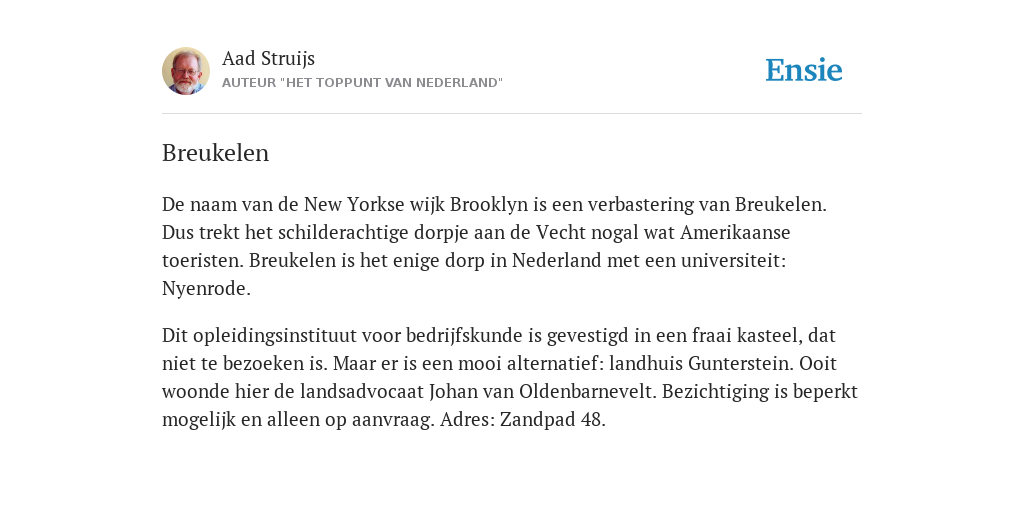 Aad Struijs
AUTEUR "HET TOPPUNT VAN NEDERLAND"

Ensie

Breukelen

De naam van de New Yorkse wijk Brooklyn is een verbastering van Breukelen. Dus trekt het schilderachtige dorpje aan de Vecht nogal wat Amerikaanse toeristen. Breukelen is het enige dorp in Nederland met een universiteit: Nyenrode.

Dit opleidingsinstituut voor bedrijfskunde is gevestigd in een fraai kasteel, dat niet te bezoeken is. Maar er is een mooi alternatief: landhuis Gunterstein. Ooit woonde hier de landsadvocaat Johan van Oldenbarnevelt. Bezichtiging is beperkt mogelijk en alleen op aanvraag. Adres: Zandpad 48.